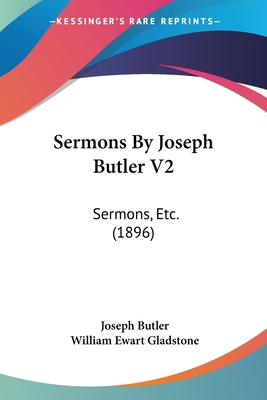 —KESSINGER'S RARE REPRINTS—

Sermons By Joseph Butler V2

Sermons, Etc. (1896)

Joseph Butler
William Ewart Gladstone